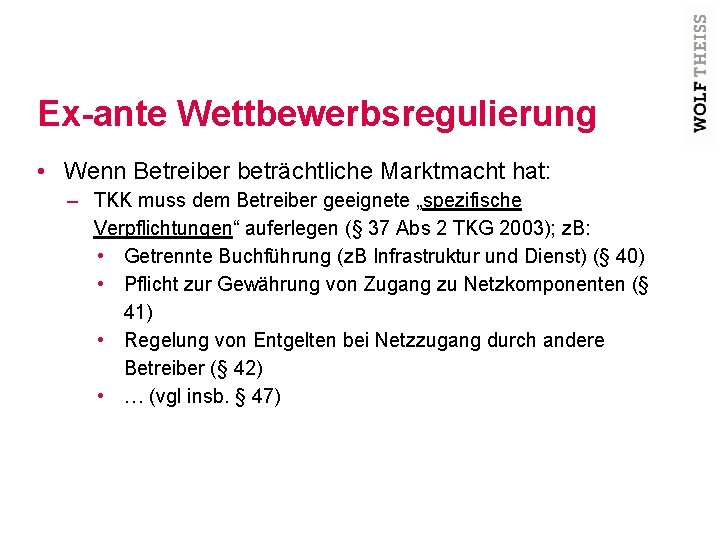 WOLF THEISS

Ex-ante Wettbewerbsregulierung

• Wenn Betreiber beträchtliche Marktmacht hat:
– TKK muss dem Betreiber geeignete „spezifische Verpflichtungen“ auferlegen (§ 37 Abs 2 TKG 2003); zB:
• Getrennte Buchführung (zB Infrastruktur und Dienst) (§ 40)
• Pflicht zur Gewährung von Zugang zu Netzkomponenten (§ 41)
• Regelung von Entgelten bei Netzzugang durch andere Betreiber (§ 42)
• … (vgl insb. § 47)